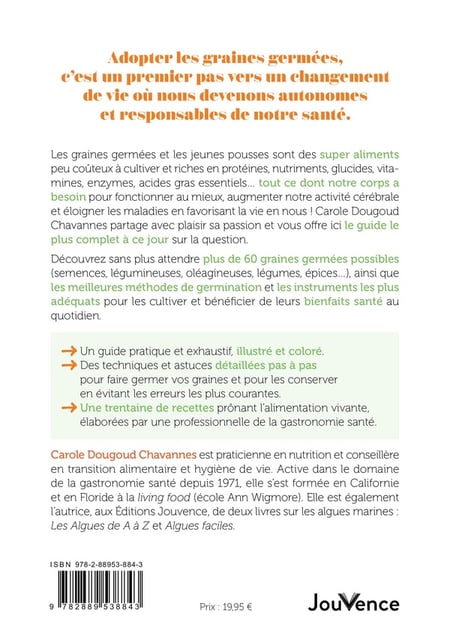 Adopter les graines germées, c'est un premier pas vers un changement de vie où nous devenons autonomes et responsables de notre santé.

Les graines germées et les jeunes pousses sont des super aliments peu coûteux à cultiver et riches en protéines, nutriments, glucides, vitamines, enzymes, acides gras essentiels… tout ce dont notre corps a besoin pour fonctionner au mieux, augmenter notre activité cérébrale et éloigner les maladies en favorisant la vie en nous ! Carole Dougoud Chavannes partage avec plaisir sa passion et vous offre ici le guide le plus complet à ce jour sur la question.

Découvrez sans plus attendre plus de 60 graines germées possibles (semences, légumineuses, oléagineuses, légumes, épices…), ainsi que les meilleures méthodes de germination et les instruments les plus adéquats pour les cultiver et bénéficier de leurs bienfaits santé au quotidien.

→ Un guide pratique et exhaustif, illustré et coloré.
→ Des techniques et astuces détaillées pas à pas pour faire germer vos graines et pour les conserver en évitant les erreurs les plus courantes.
→ Une trentaine de recettes prônant l'alimentation vivante, élaborées par une professionnelle de la gastronomie santé.

Carole Dougoud Chavannes est praticienne en nutrition et conseillère en transition alimentaire et hygiène de vie. Active dans le domaine de la gastronomie santé depuis 1971, elle s'est formée en Californie et en Floride à la living food (école Ann Wigmore). Elle est également l'autrice, aux Éditions Jouvence, de deux livres sur les algues marines : Les Algues de A à Z et Algues faciles.

ISBN 978-2-88953-884-3

9 782889 538843

Prix : 19,95 €

JouVence